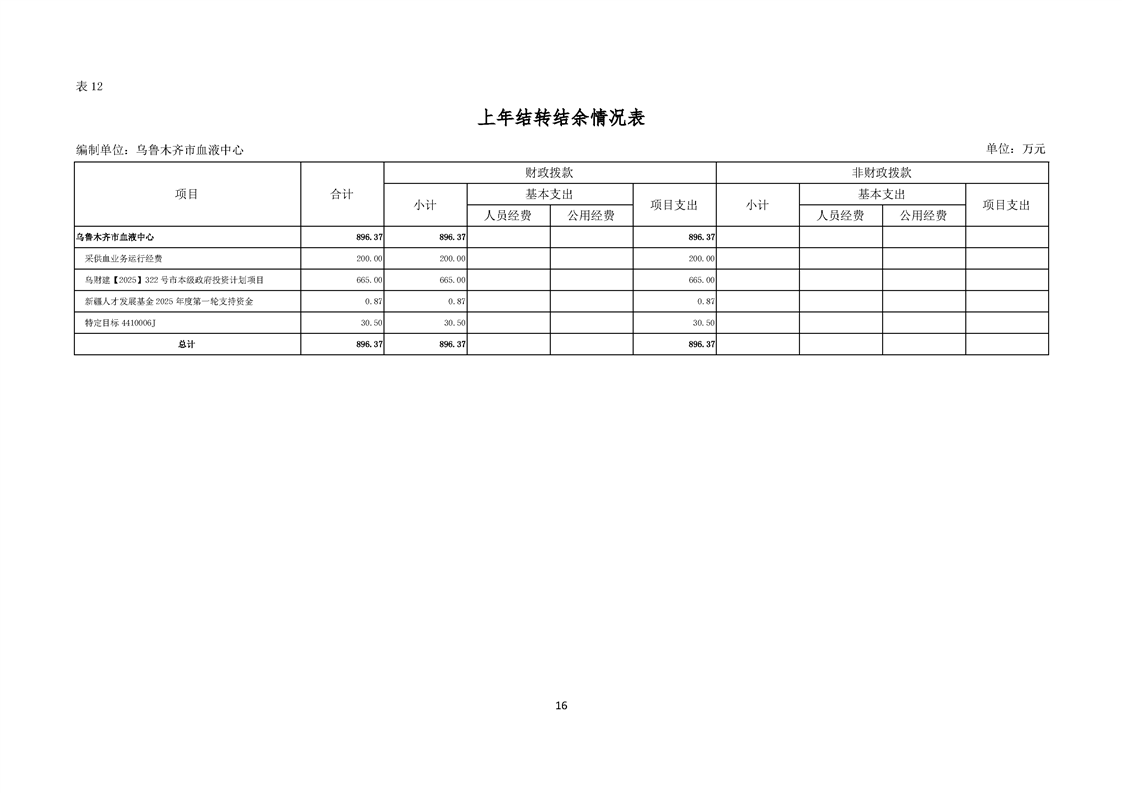 表 12

上年结转结余情况表

编制单位：乌鲁木齐市血液中心

单位：万元

| 项目 | 合计 | 财政拨款 小计 | 财政拨款 基本支出 人员经费 | 财政拨款 基本支出 公用经费 | 财政拨款 项目支出 | 非财政拨款 小计 | 非财政拨款 基本支出 人员经费 | 非财政拨款 基本支出 公用经费 | 非财政拨款 项目支出 |
|---|---|---|---|---|---|---|---|---|---|
| 乌鲁木齐市血液中心 | 896.37 | 896.37 | | | 896.37 | | | | |
| 采供血业务运行经费 | 200.00 | 200.00 | | | 200.00 | | | | |
| 乌财建【2025】322 号市本级政府投资计划项目 | 665.00 | 665.00 | | | 665.00 | | | | |
| 新疆人才发展基金 2025 年度第一轮支持资金 | 0.87 | 0.87 | | | 0.87 | | | | |
| 特定目标 4410006J | 30.50 | 30.50 | | | 30.50 | | | | |
| 总计 | 896.37 | 896.37 | | | 896.37 | | | | |

16